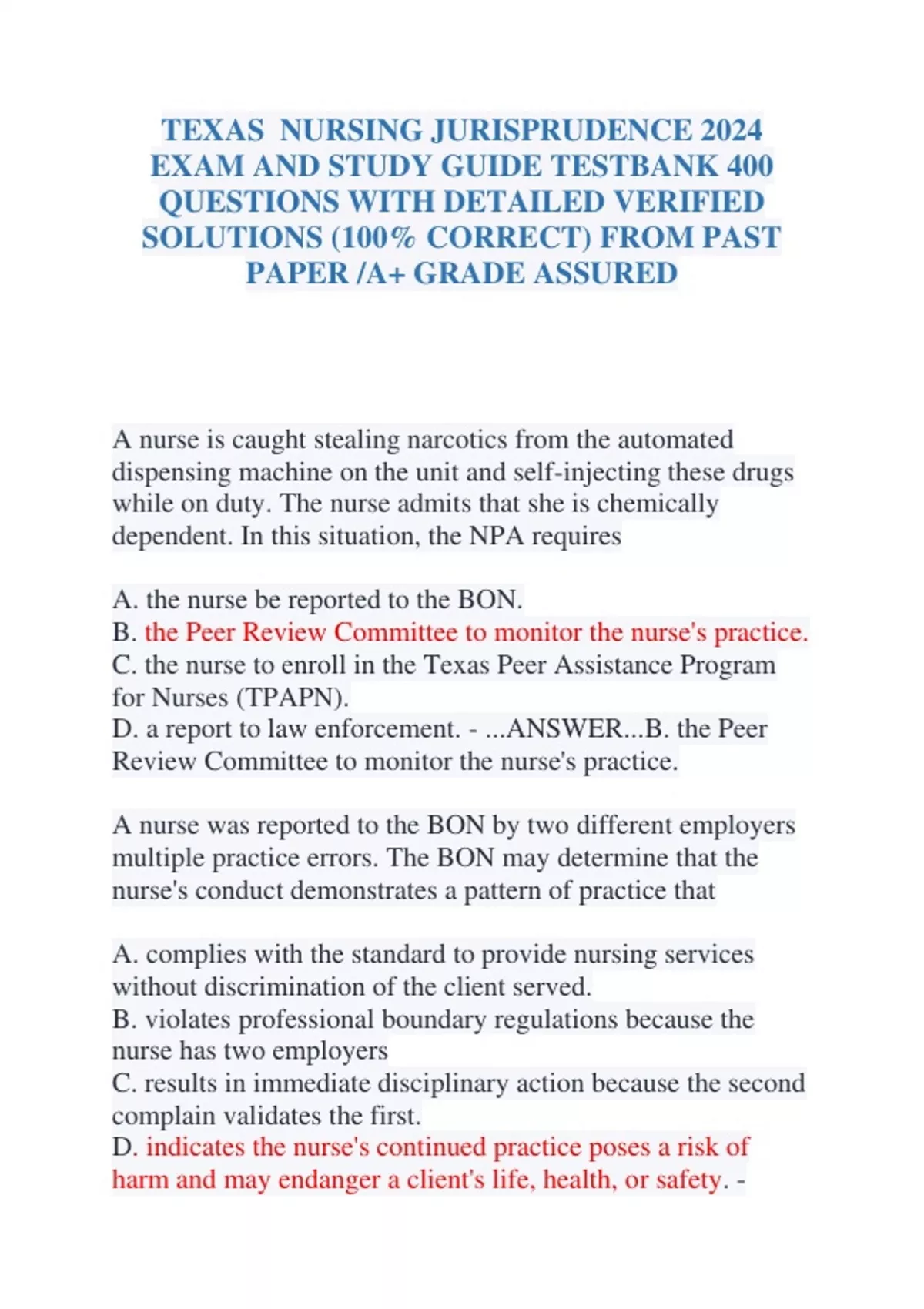 TEXAS NURSING JURISPRUDENCE 2024 EXAM AND STUDY GUIDE TESTBANK 400 QUESTIONS WITH DETAILED VERIFIED SOLUTIONS (100% CORRECT) FROM PAST PAPER /A+ GRADE ASSURED

A nurse is caught stealing narcotics from the automated dispensing machine on the unit and self-injecting these drugs while on duty. The nurse admits that she is chemically dependent. In this situation, the NPA requires

A. the nurse be reported to the BON.
B. the Peer Review Committee to monitor the nurse's practice.
C. the nurse to enroll in the Texas Peer Assistance Program for Nurses (TPAPN).
D. a report to law enforcement. - ...ANSWER...B. the Peer Review Committee to monitor the nurse's practice.

A nurse was reported to the BON by two different employers multiple practice errors. The BON may determine that the nurse's conduct demonstrates a pattern of practice that

A. complies with the standard to provide nursing services without discrimination of the client served.
B. violates professional boundary regulations because the nurse has two employers
C. results in immediate disciplinary action because the second complain validates the first.
D. indicates the nurse's continued practice poses a risk of harm and may endanger a client's life, health, or safety. -